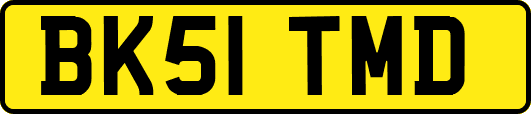 BK51 TMD